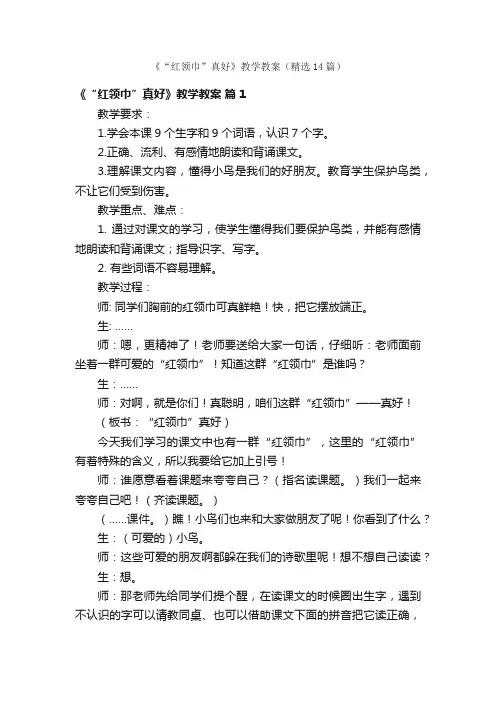 《“红领巾”真好》教学教案（精选14篇）

《“红领巾”真好》教学教案 篇1

教学要求：

1.学会本课9个生字和9个词语，认识7个字。

2.正确、流利、有感情地朗读和背诵课文。

3.理解课文内容，懂得小鸟是我们的好朋友。教育学生保护鸟类，不让它们受到伤害。

教学重点、难点：

1. 通过对课文的学习，使学生懂得我们要保护鸟类，并能有感情地朗读和背诵课文；指导识字、写字。

2. 有些词语不容易理解。

教学过程：

师: 同学们胸前的红领巾可真鲜艳！快，把它摆放端正。

生: ……

师：嗯，更精神了！老师要送给大家一句话，仔细听：老师面前坐着一群可爱的“红领巾”！知道这群“红领巾”是谁吗？

生：……

师：对啊，就是你们！真聪明，咱们这群“红领巾”——真好！

（板书：“红领巾”真好）

今天我们学习的课文中也有一群“红领巾”，这里的“红领巾”有着特殊的含义，所以我要给它加上引号！

师：谁愿意看着课题来夸夸自己？（指名读课题。）我们一起来夸夸自己吧！（齐读课题。）

（……课件。）瞧！小鸟们也来和大家做朋友了呢！你看到了什么？

生：（可爱的）小鸟。

师：这些可爱的朋友啊都躲在我们的诗歌里呢！想不想自己读读？

生：想。

师：那老师先给同学们提个醒，在读课文的时候圈出生字，遇到不认识的字可以请教同桌、也可以借助课文下面的拼音把它读正确，